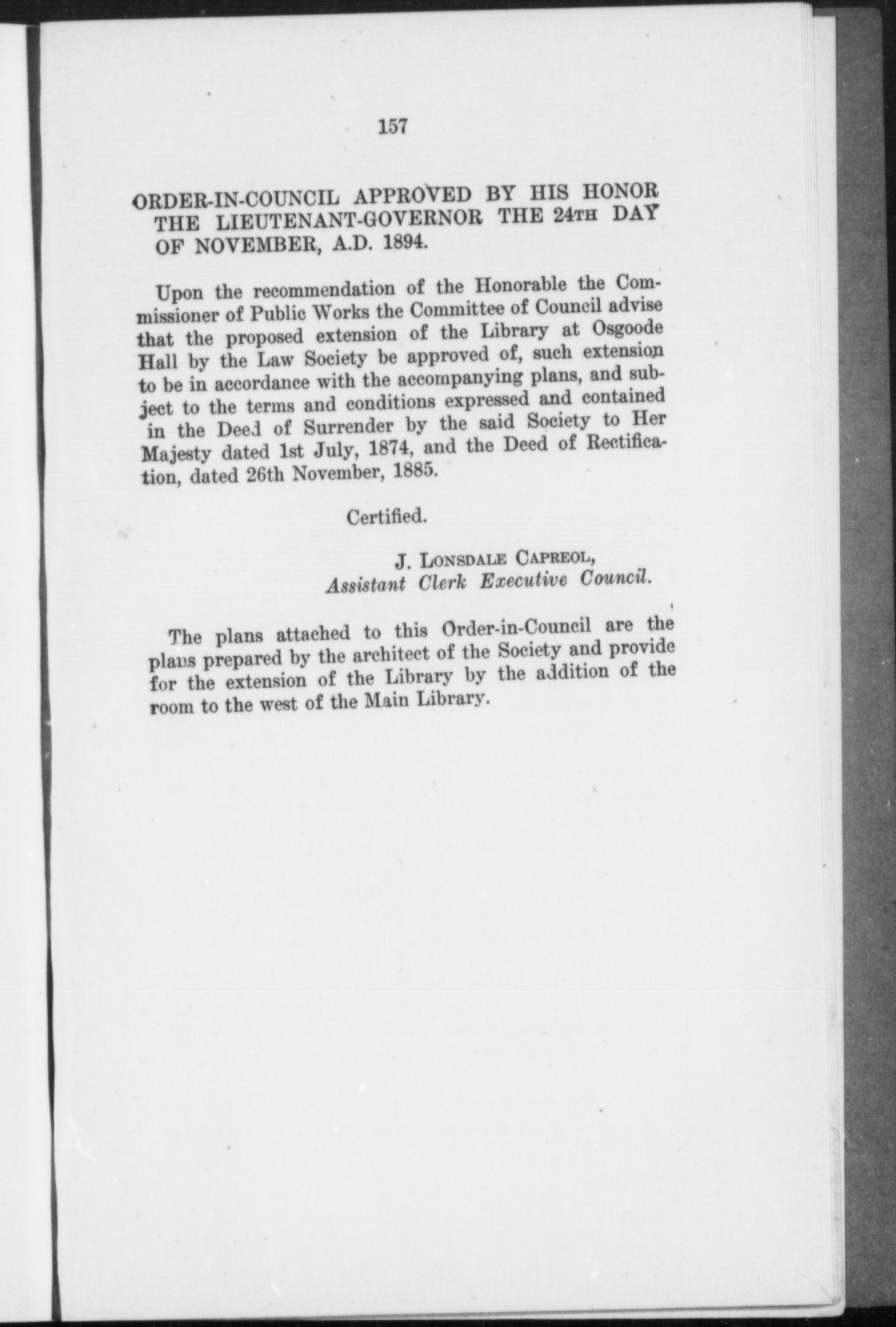 157

ORDER-IN-COUNCIL APPROVED BY HIS HONOR THE LIEUTENANT-GOVERNOR THE 24TH DAY OF NOVEMBER, A.D. 1894.

Upon the recommendation of the Honorable the Commissioner of Public Works the Committee of Council advise that the proposed extension of the Library at Osgoode Hall by the Law Society be approved of, such extension to be in accordance with the accompanying plans, and subject to the terms and conditions expressed and contained in the Deed of Surrender by the said Society to Her Majesty dated 1st July, 1874, and the Deed of Rectification, dated 26th November, 1885.

Certified.

J. LONSDALE CAPREOL,
Assistant Clerk Executive Council.

The plans attached to this Order-in-Council are the plans prepared by the architect of the Society and provide for the extension of the Library by the addition of the room to the west of the Main Library.